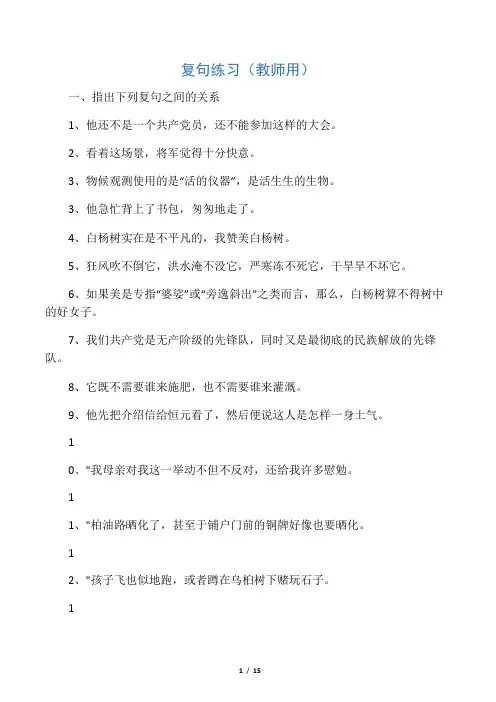 复句练习（教师用）

一、指出下列复句之间的关系

1、他还不是一个共产党员，还不能参加这样的大会。

2、看着这场景，将军觉得十分快意。

3、物候观测使用的是“活的仪器”，是活生生的生物。

3、他急忙背上了书包，匆匆地走了。

4、白杨树实在是不平凡的，我赞美白杨树。

5、狂风吹不倒它，洪水淹不没它，严寒冻不死它，干旱旱不坏它。

6、如果美是专指“婆娑”或“旁逸斜出”之类而言，那么，白杨树算不得树中的好女子。

7、我们共产党是无产阶级的先锋队，同时又是最彻底的民族解放的先锋队。

8、它既不需要谁来施肥，也不需要谁来灌溉。

9、他先把介绍信给恒元看了，然后便说这人是怎样一身土气。

1

0、"我母亲对我这一举动不但不反对，还给我许多慰勉。

1

1、"柏油路晒化了，甚至于铺户门前的铜牌好像也要晒化。

1

2、"孩子飞也似地跑，或者蹲在乌桕树下赌玩石子。

1

1 / 15